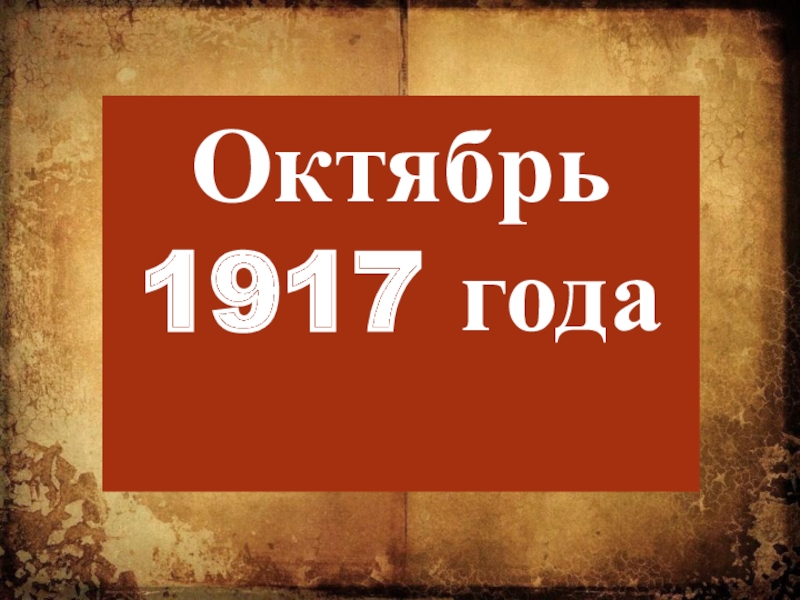 Октябрь
1917 года